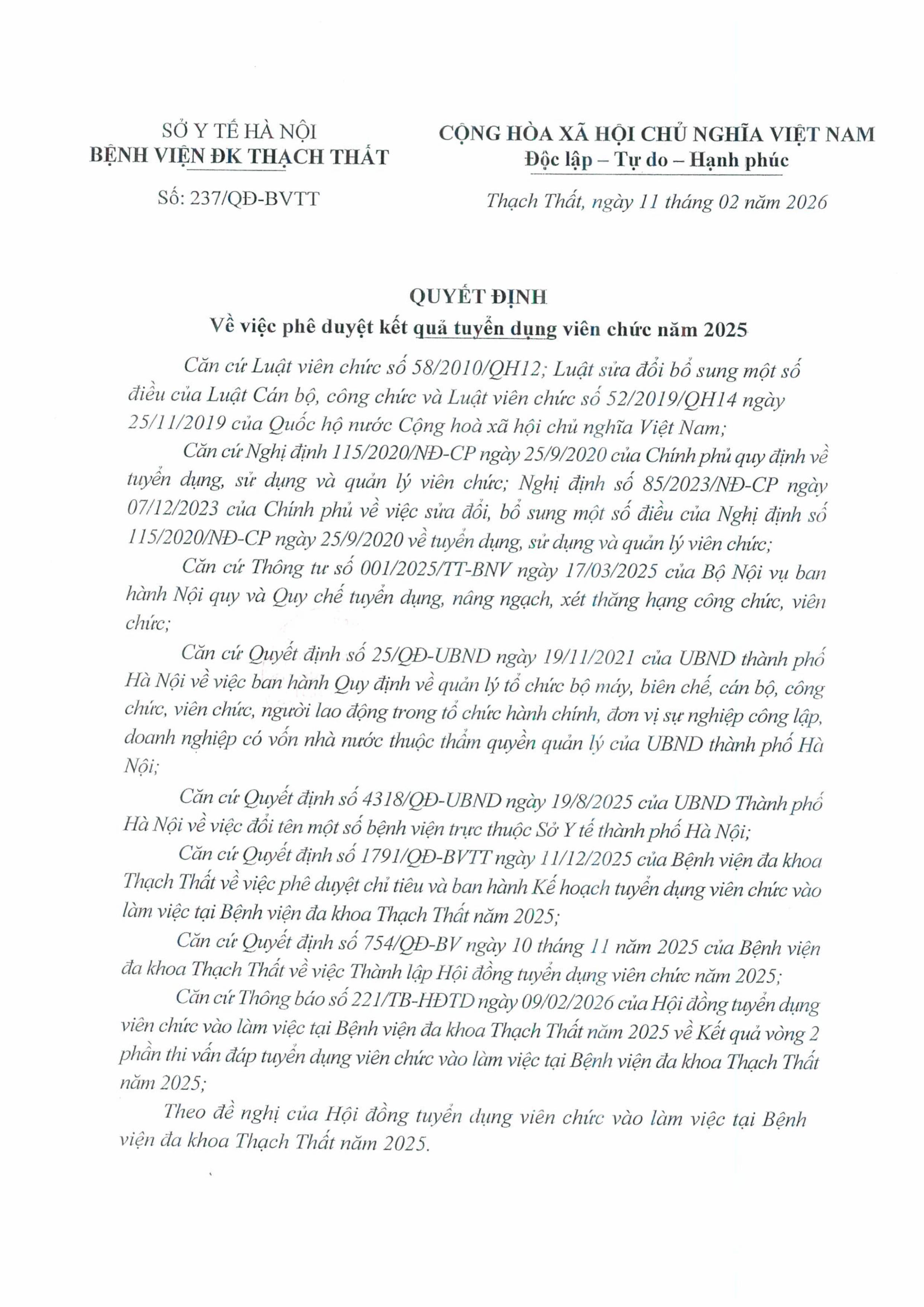 SỞ Y TẾ HÀ NỘI
BỆNH VIỆN ĐK THẠCH THẤT

Số: 237/QĐ-BVTT

CỘNG HÒA XÃ HỘI CHỦ NGHĨA VIỆT NAM
Độc lập – Tự do – Hạnh phúc

Thạch Thất, ngày 11 tháng 02 năm 2026

QUYẾT ĐỊNH
Về việc phê duyệt kết quả tuyển dụng viên chức năm 2025

Căn cứ Luật viên chức số 58/2010/QH12; Luật sửa đổi bổ sung một số điều của Luật Cán bộ, công chức và Luật viên chức số 52/2019/QH14 ngày 25/11/2019 của Quốc hộ nước Cộng hoà xã hội chủ nghĩa Việt Nam;

Căn cứ Nghị định 115/2020/NĐ-CP ngày 25/9/2020 của Chính phủ quy định về tuyển dụng, sử dụng và quản lý viên chức; Nghị định số 85/2023/NĐ-CP ngày 07/12/2023 của Chính phủ về việc sửa đổi, bổ sung một số điều của Nghị định số 115/2020/NĐ-CP ngày 25/9/2020 về tuyển dụng, sử dụng và quản lý viên chức;

Căn cứ Thông tư số 001/2025/TT-BNV ngày 17/03/2025 của Bộ Nội vụ ban hành Nội quy và Quy chế tuyển dụng, nâng ngạch, xét thăng hạng công chức, viên chức;

Căn cứ Quyết định số 25/QĐ-UBND ngày 19/11/2021 của UBND thành phố Hà Nội về việc ban hành Quy định về quản lý tổ chức bộ máy, biên chế, cán bộ, công chức, viên chức, người lao động trong tổ chức hành chính, đơn vị sự nghiệp công lập, doanh nghiệp có vốn nhà nước thuộc thẩm quyền quản lý của UBND thành phố Hà Nội;

Căn cứ Quyết định số 4318/QĐ-UBND ngày 19/8/2025 của UBND Thành phố Hà Nội về việc đổi tên một số bệnh viện trực thuộc Sở Y tế thành phố Hà Nội;

Căn cứ Quyết định số 1791/QĐ-BVTT ngày 11/12/2025 của Bệnh viện đa khoa Thạch Thất về việc phê duyệt chỉ tiêu và ban hành Kế hoạch tuyển dụng viên chức vào làm việc tại Bệnh viện đa khoa Thạch Thất năm 2025;

Căn cứ Quyết định số 754/QĐ-BV ngày 10 tháng 11 năm 2025 của Bệnh viện đa khoa Thạch Thất về việc Thành lập Hội đồng tuyển dụng viên chức năm 2025;

Căn cứ Thông báo số 221/TB-HĐTD ngày 09/02/2026 của Hội đồng tuyển dụng viên chức vào làm việc tại Bệnh viện đa khoa Thạch Thất năm 2025 về Kết quả vòng 2 phần thi vấn đáp tuyển dụng viên chức vào làm việc tại Bệnh viện đa khoa Thạch Thất năm 2025;

Theo đề nghị của Hội đồng tuyển dụng viên chức vào làm việc tại Bệnh viện đa khoa Thạch Thất năm 2025.